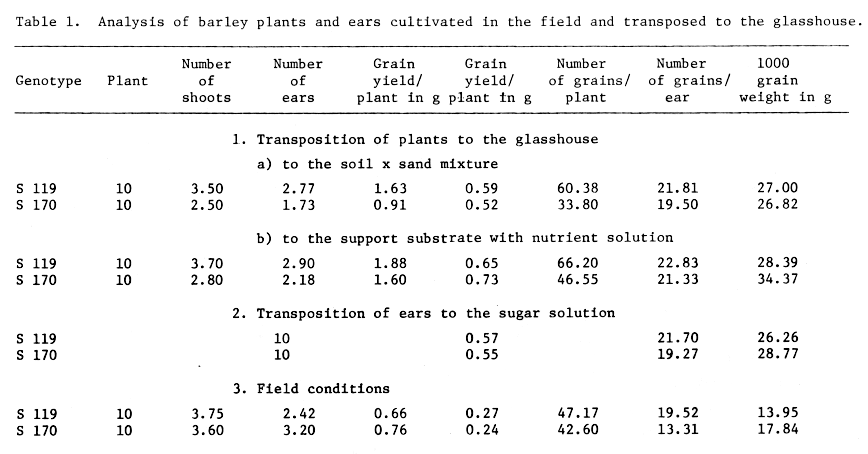 Table 1. Analysis of barley plants and ears cultivated in the field and transposed to the glasshouse.

| Genotype | Plant | Number of shoots | Number of ears | Grain yield/ plant in g | Grain yield/ plant in g | Number of grains/ plant | Number of grains/ ear | 1000 grain weight in g |
|---|---|---|---|---|---|---|---|---|
| 1. Transposition of plants to the glasshouse | | | | | | | | |
| a) to the soil x sand mixture | | | | | | | | |
| S 119 | 10 | 3.50 | 2.77 | 1.63 | 0.59 | 60.38 | 21.81 | 27.00 |
| S 170 | 10 | 2.50 | 1.73 | 0.91 | 0.52 | 33.80 | 19.50 | 26.82 |
| b) to the support substrate with nutrient solution | | | | | | | | |
| S 119 | 10 | 3.70 | 2.90 | 1.88 | 0.65 | 66.20 | 22.83 | 28.39 |
| S 170 | 10 | 2.80 | 2.18 | 1.60 | 0.73 | 46.55 | 21.33 | 34.37 |
| 2. Transposition of ears to the sugar solution | | | | | | | | |
| S 119 | | | 10 | | 0.57 | | 21.70 | 26.26 |
| S 170 | | | 10 | | 0.55 | | 19.27 | 28.77 |
| 3. Field conditions | | | | | | | | |
| S 119 | 10 | 3.75 | 2.42 | 0.66 | 0.27 | 47.17 | 19.52 | 13.95 |
| S 170 | 10 | 3.60 | 3.20 | 0.76 | 0.24 | 42.60 | 13.31 | 17.84 |